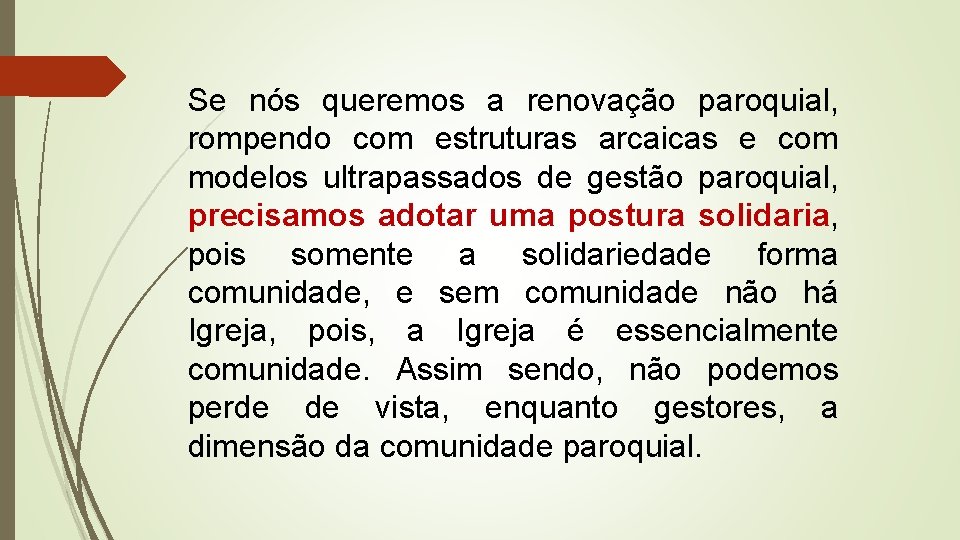 Se nós queremos a renovação paroquial, rompendo com estruturas arcaicas e com modelos ultrapassados de gestão paroquial, precisamos adotar uma postura solidaria, pois somente a solidariedade forma comunidade, e sem comunidade não há Igreja, pois, a Igreja é essencialmente comunidade. Assim sendo, não podemos perde de vista, enquanto gestores, a dimensão da comunidade paroquial.